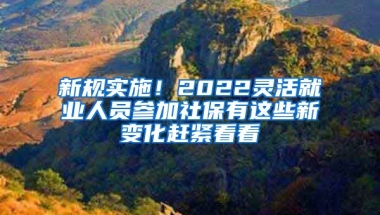 新规实施！2022灵活就业人员参加社保有这些新变化赶紧看看